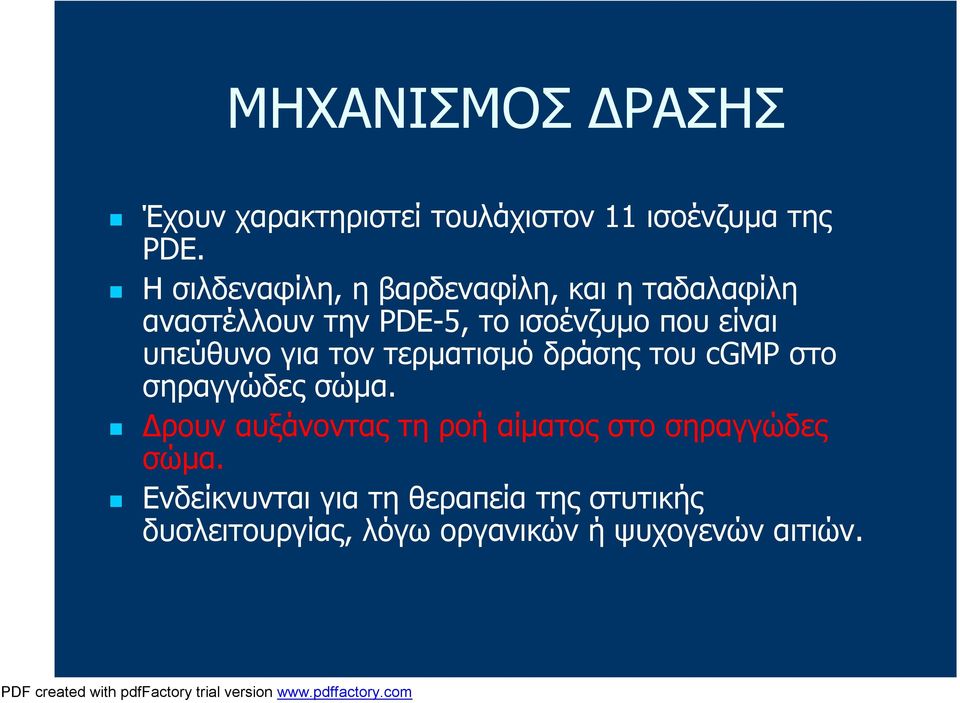 ΜΗΧΑΝΙΣΜΟΣ ΔΡΑΣΗΣ

Έχουν χαρακτηριστεί τουλάχιστον 11 ισοένζυμα της PDE.

Η σιλδεναφίλη, η βαρδεναφίλη, και η ταδαλαφίλη αναστέλλουν την PDE-5, το ισοένζυμο που είναι υπεύθυνο για τον τερματισμό δράσης του cGMP στο σηραγγώδες σώμα.

Δρουν αυξάνοντας τη ροή αίματος στο σηραγγώδες σώμα.

Ενδείκνυνται για τη θεραπεία της στυτικής δυσλειτουργίας, λόγω οργανικών ή ψυχογενών αιτιών.

PDF created with pdfFactory trial version www.pdffactory.com